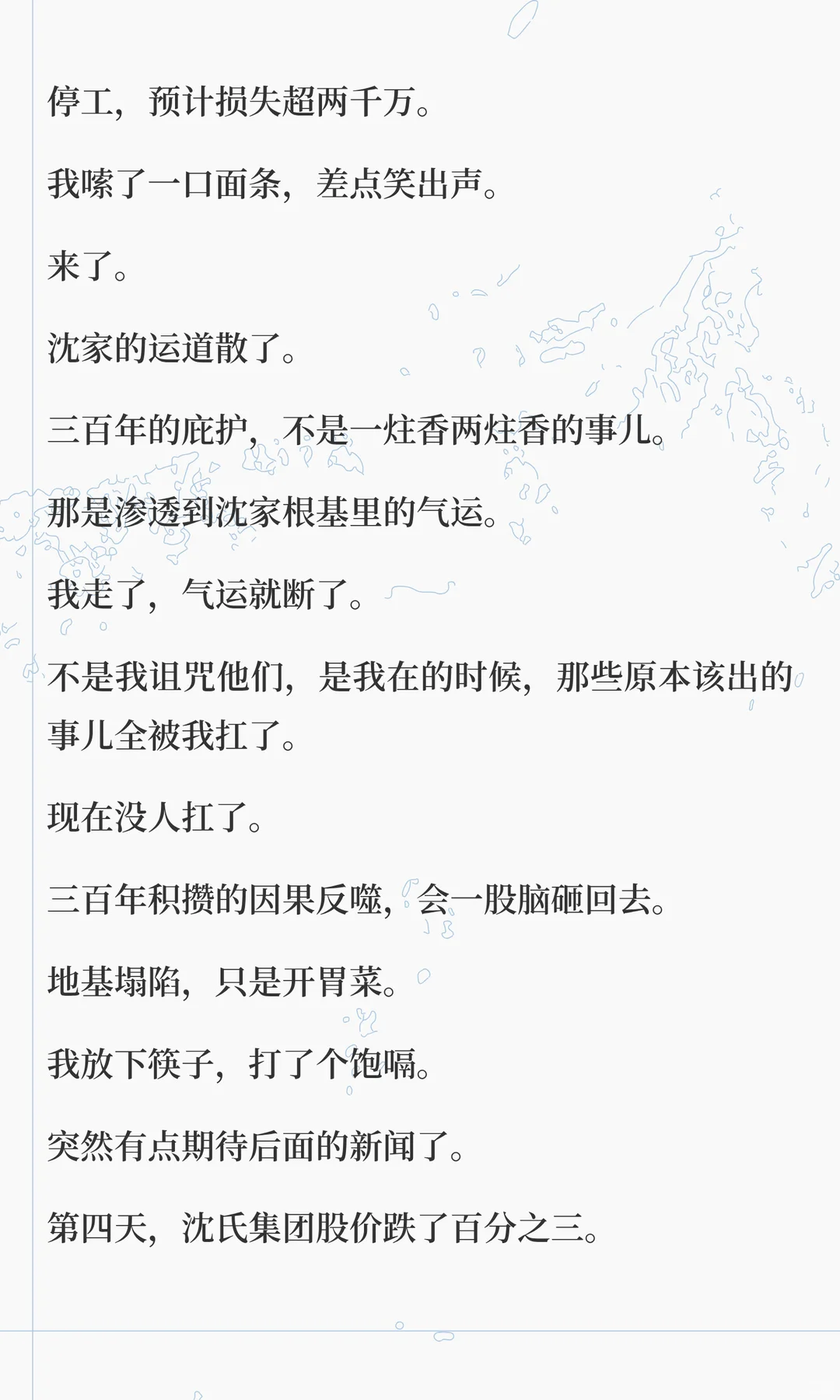 停工，预计损失超两千万。

我嗦了一口面条，差点笑出声。

来了。

沈家的运道散了。

三百年的庇护，不是一炷香两炷香的事儿。

那是渗透到沈家根基里的气运。

我走了，气运就断了。

不是我诅咒他们，是我在的时候，那些原本该出的事儿全被我扛了。

现在没人扛了。

三百年积攒的因果反噬，会一股脑砸回去。

地基塌陷，只是开胃菜。

我放下筷子，打了个饱嗝。

突然有点期待后面的新闻了。

第四天，沈氏集团股价跌了百分之三。